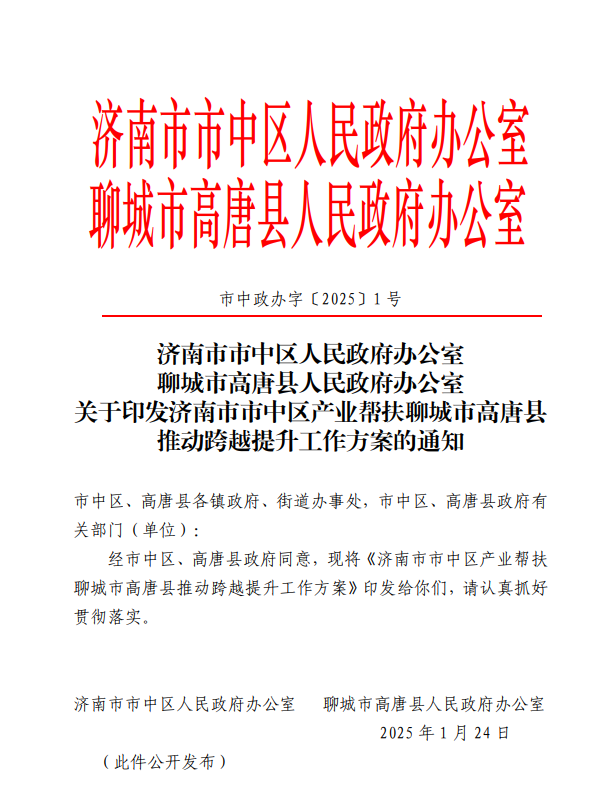 济南市市中区人民政府办公室
聊城市高唐县人民政府办公室

市中政办字〔2025〕1号

济南市市中区人民政府办公室
聊城市高唐县人民政府办公室
关于印发济南市市中区产业帮扶聊城市高唐县推动跨越提升工作方案的通知

市中区、高唐县各镇政府、街道办事处，市中区、高唐县政府有关部门（单位）：

经市中区、高唐县政府同意，现将《济南市市中区产业帮扶聊城市高唐县推动跨越提升工作方案》印发给你们，请认真抓好贯彻落实。

济南市市中区人民政府办公室　聊城市高唐县人民政府办公室
2025年1月24日

（此件公开发布）